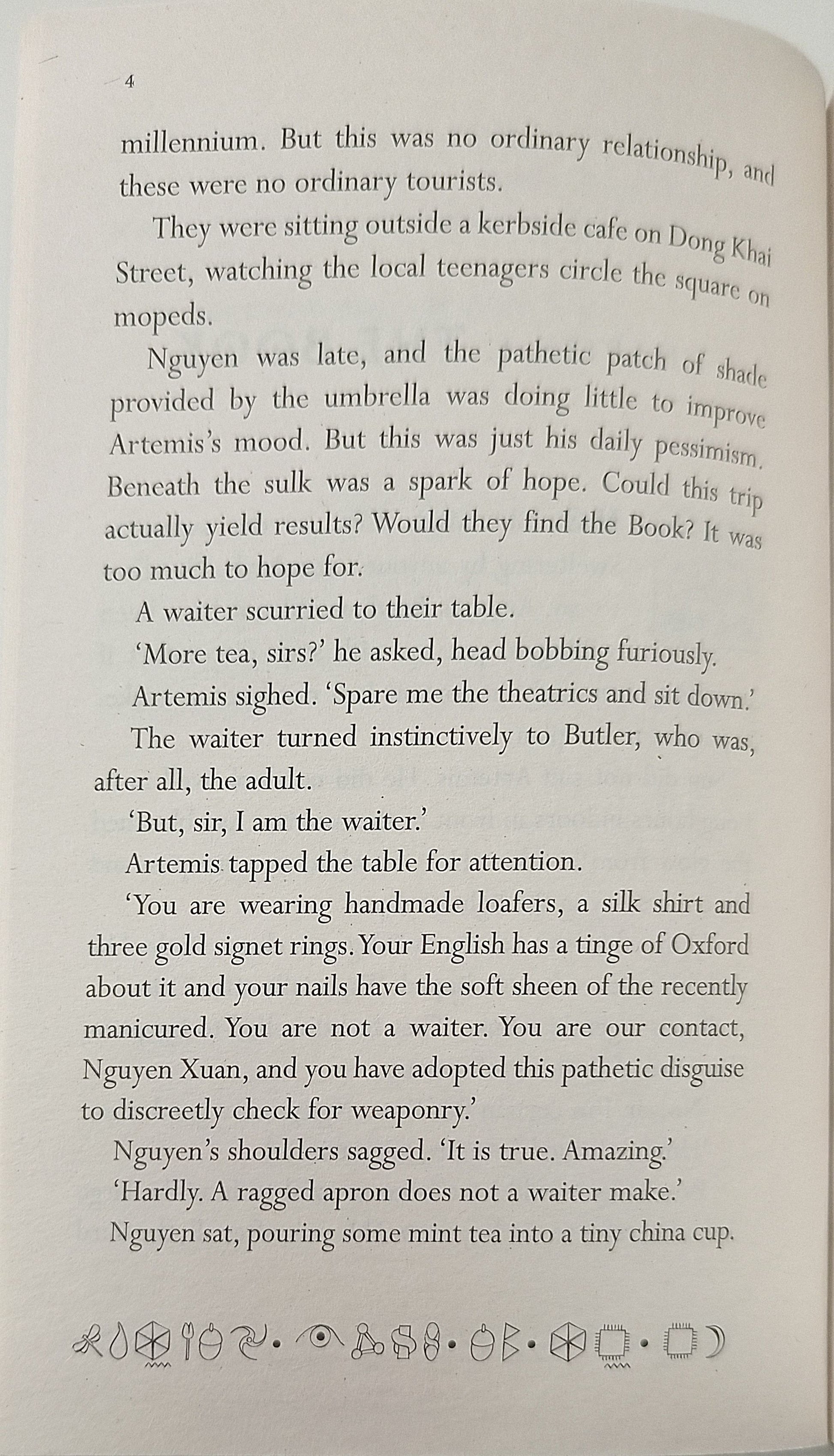 4

millennium. But this was no ordinary relationship, and these were no ordinary tourists.

They were sitting outside a kerbside cafe on Dong Khai Street, watching the local teenagers circle the square on mopeds.

Nguyen was late, and the pathetic patch of shade provided by the umbrella was doing little to improve Artemis's mood. But this was just his daily pessimism. Beneath the sulk was a spark of hope. Could this trip actually yield results? Would they find the Book? It was too much to hope for.

A waiter scurried to their table.

'More tea, sirs?' he asked, head bobbing furiously.

Artemis sighed. 'Spare me the theatrics and sit down.'

The waiter turned instinctively to Butler, who was, after all, the adult.

'But, sir, I am the waiter.'

Artemis tapped the table for attention.

'You are wearing handmade loafers, a silk shirt and three gold signet rings. Your English has a tinge of Oxford about it and your nails have the soft sheen of the recently manicured. You are not a waiter. You are our contact, Nguyen Xuan, and you have adopted this pathetic disguise to discreetly check for weaponry.'

Nguyen's shoulders sagged. 'It is true. Amazing.'

'Hardly. A ragged apron does not a waiter make.'

Nguyen sat, pouring some mint tea into a tiny china cup.